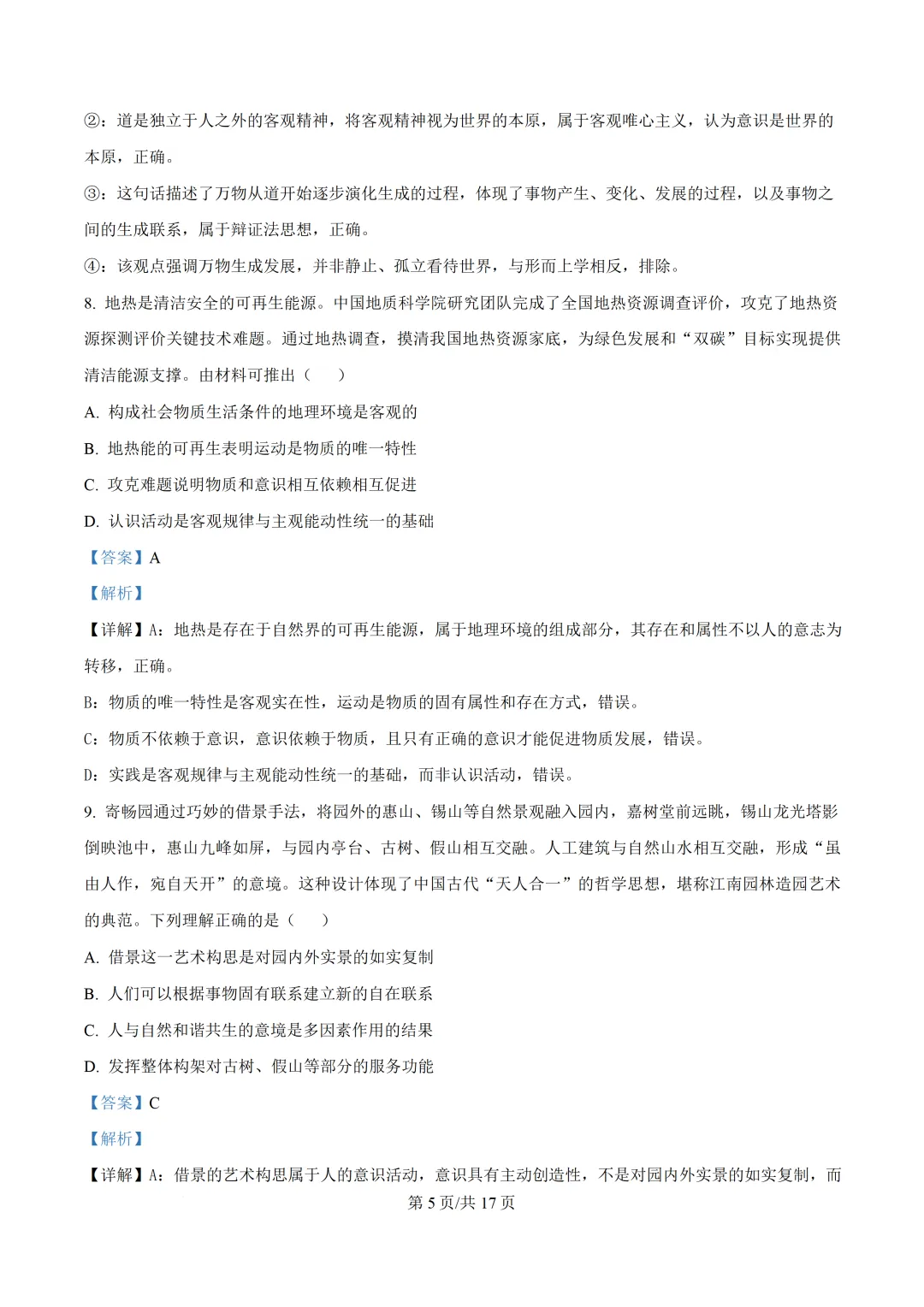 ②：道是独立于人之外的客观精神，将客观精神视为世界的本原，属于客观唯心主义，认为意识是世界的本原，正确。

③：这句话描述了万物从道开始逐步演化生成的过程，体现了事物产生、变化、发展的过程，以及事物之间的生成联系，属于辩证法思想，正确。

④：该观点强调万物生成发展，并非静止、孤立看待世界，与形而上学相反，排除。

8. 地热是清洁安全的可再生能源。中国地质科学院研究团队完成了全国地热资源调查评价，攻克了地热资源探测评价关键技术难题。通过地热调查，摸清我国地热资源家底，为绿色发展和“双碳”目标实现提供清洁能源支撑。由材料可推出（　　）

A. 构成社会物质生活条件的地理环境是客观的

B. 地热能的可再生表明运动是物质的唯一特性

C. 攻克难题说明物质和意识相互依赖相互促进

D. 认识活动是客观规律与主观能动性统一的基础

【答案】A

【解析】

【详解】A：地热是存在于自然界的可再生能源，属于地理环境的组成部分，其存在和属性不以人的意志为转移，正确。

B：物质的唯一特性是客观实在性，运动是物质的固有属性和存在方式，错误。

C：物质不依赖于意识，意识依赖于物质，且只有正确的意识才能促进物质发展，错误。

D：实践是客观规律与主观能动性统一的基础，而非认识活动，错误。

9. 寄畅园通过巧妙的借景手法，将园外的惠山、锡山等自然景观融入园内，嘉树堂前远眺，锡山龙光塔影倒映池中，惠山九峰如屏，与园内亭台、古树、假山相互交融。人工建筑与自然山水相互交融，形成“虽由人作，宛自天开”的意境。这种设计体现了中国古代“天人合一”的哲学思想，堪称江南园林造园艺术的典范。下列理解正确的是（　　）

A. 借景这一艺术构思是对园内外实景的如实复制

B. 人们可以根据事物固有联系建立新的自在联系

C. 人与自然和谐共生的意境是多因素作用的结果

D. 发挥整体构架对古树、假山等部分的服务功能

【答案】C

【解析】

【详解】A：借景的艺术构思属于人的意识活动，意识具有主动创造性，不是对园内外实景的如实复制，而

第 5 页/共 17 页